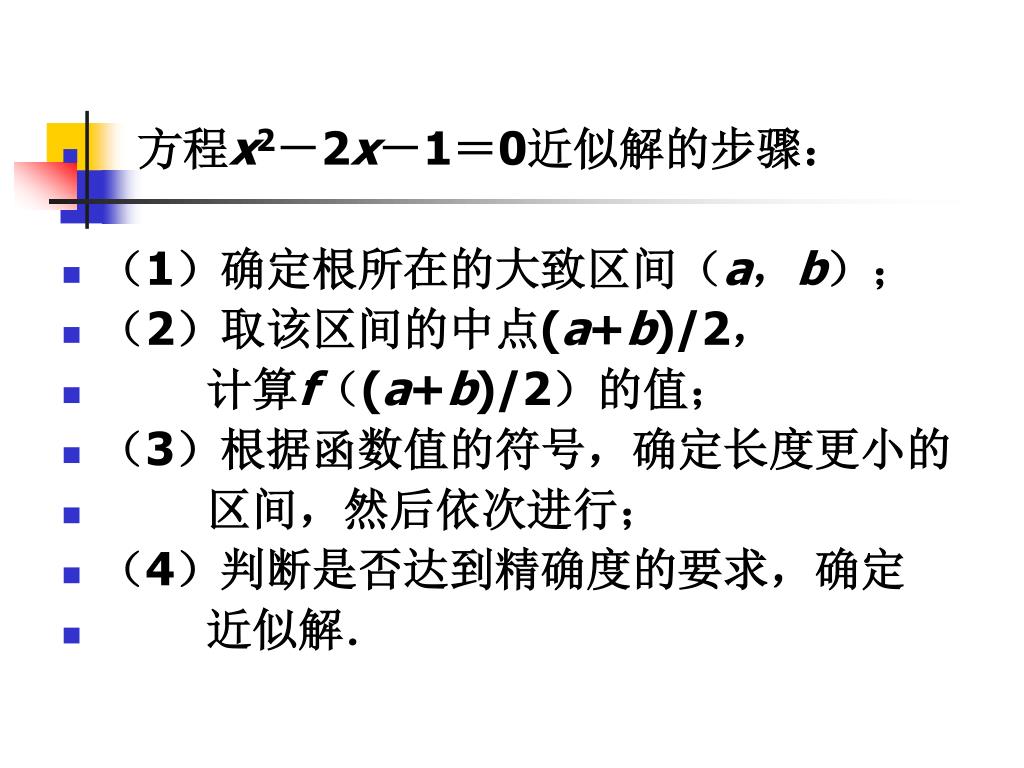 方程$x^2-2x-1=0$近似解的步骤：

（1）确定根所在的大致区间（$a$，$b$）；

（2）取该区间的中点$(a+b)/2$，

计算$f$（$(a+b)/2$）的值；

（3）根据函数值的符号，确定长度更小的

区间，然后依次进行；

（4）判断是否达到精确度的要求，确定

近似解.